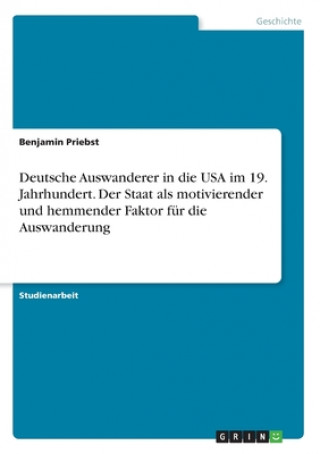 Geschichte

Benjamin Priebst

Deutsche Auswanderer in die USA im 19. Jahrhundert. Der Staat als motivierender und hemmender Faktor für die Auswanderung

Studienarbeit

GRIN